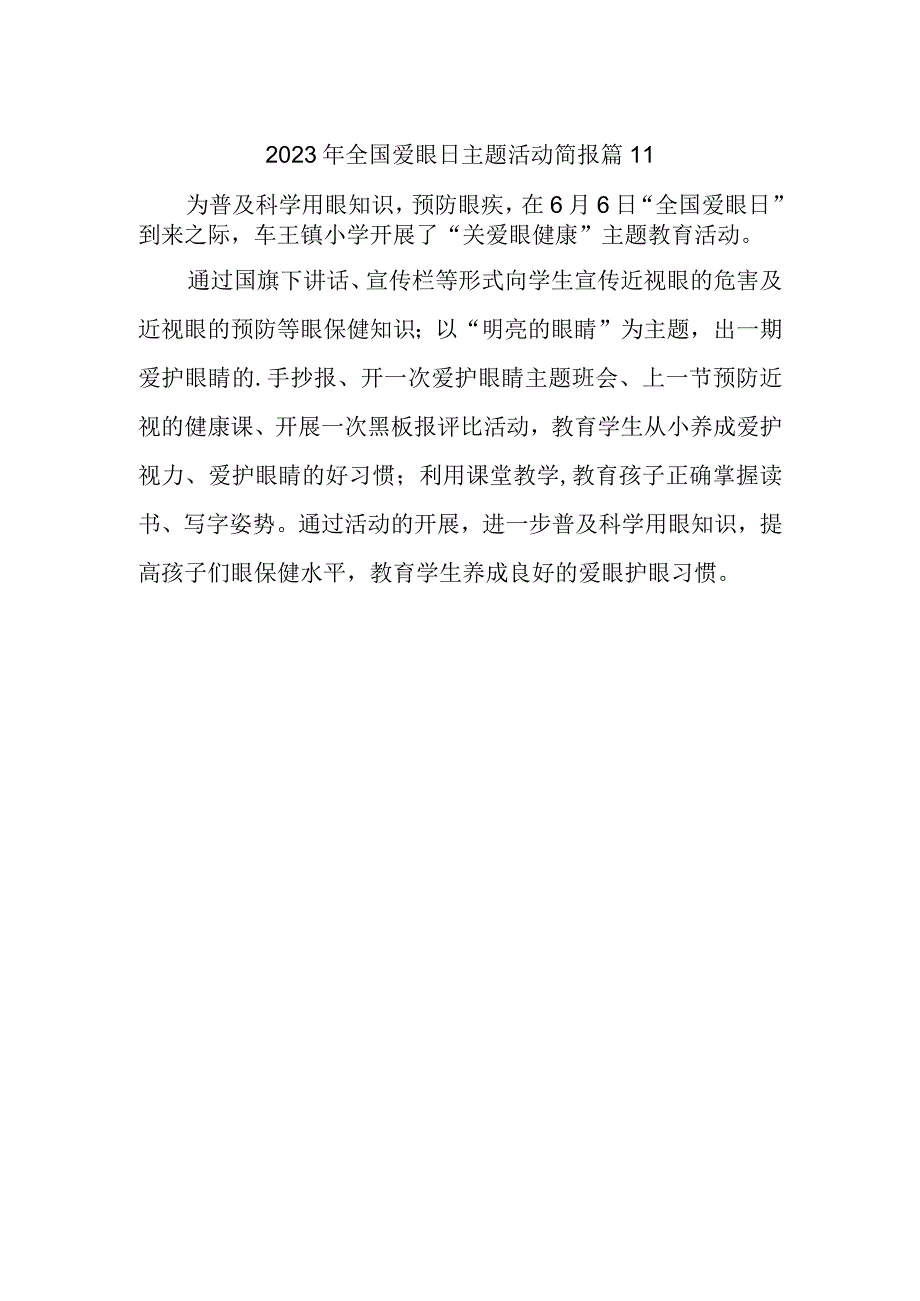 2023年全国爱眼日主题活动简报篇11

为普及科学用眼知识，预防眼疾，在6月6日“全国爱眼日”到来之际，车王镇小学开展了“关爱眼健康”主题教育活动。

通过国旗下讲话、宣传栏等形式向学生宣传近视眼的危害及近视眼的预防等眼保健知识；以“明亮的眼睛”为主题，出一期爱护眼睛的.手抄报、开一次爱护眼睛主题班会、上一节预防近视的健康课、开展一次黑板报评比活动，教育学生从小养成爱护视力、爱护眼睛的好习惯；利用课堂教学,教育孩子正确掌握读书、写字姿势。通过活动的开展，进一步普及科学用眼知识，提高孩子们眼保健水平，教育学生养成良好的爱眼护眼习惯。